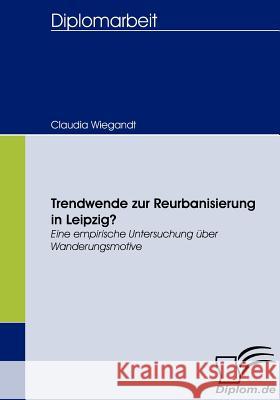 Diplomarbeit

Claudia Wiegandt

Trendwende zur Reurbanisierung in Leipzig?
Eine empirische Untersuchung über Wanderungsmotive

Kraina Książek

Diplom.de